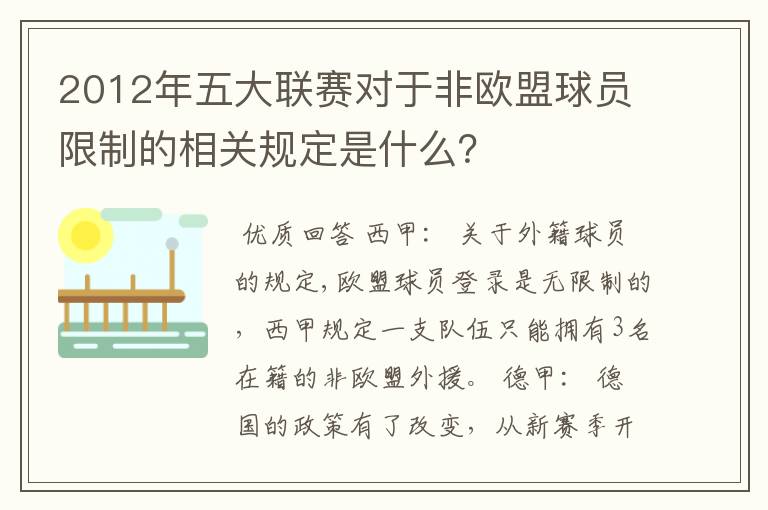 2012年五大联赛对于非欧盟球员限制的相关规定是什么?

优质回答 西甲： 关于外籍球员的规定,欧盟球员登录是无限制的，西甲规定一支队伍只能拥有3名在籍的非欧盟外援。 德甲： 德国的政策有了改变，从新赛季开